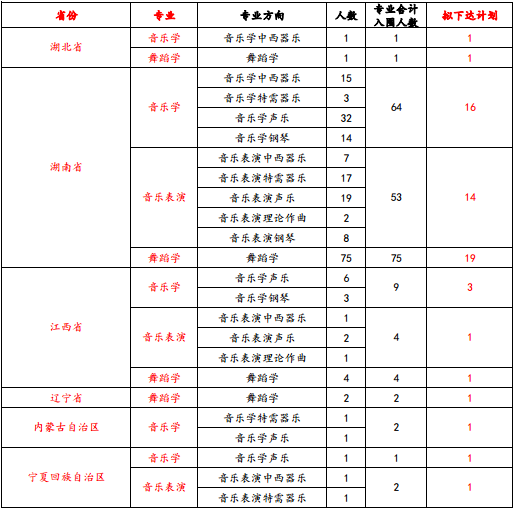 | 省份 | 专业 | 专业方向 | 人数 | 专业合计入围人数 | 拟下达计划 |
|---|---|---|---|---|---|
| 湖北省 | 音乐学 | 音乐学中西器乐 | 1 | 1 | 1 |
| | 舞蹈学 | 舞蹈学 | 1 | 1 | 1 |
| 湖南省 | 音乐学 | 音乐学中西器乐 | 15 | 64 | 16 |
| | | 音乐学特需器乐 | 3 | | |
| | | 音乐学声乐 | 32 | | |
| | | 音乐学钢琴 | 14 | | |
| | 音乐表演 | 音乐表演中西器乐 | 7 | 53 | 14 |
| | | 音乐表演特需器乐 | 17 | | |
| | | 音乐表演声乐 | 19 | | |
| | | 音乐表演理论作曲 | 2 | | |
| | | 音乐表演钢琴 | 8 | | |
| | 舞蹈学 | 舞蹈学 | 75 | 75 | 19 |
| 江西省 | 音乐学 | 音乐学声乐 | 6 | 9 | 3 |
| | | 音乐学钢琴 | 3 | | |
| | 音乐表演 | 音乐表演中西器乐 | 1 | 4 | 1 |
| | | 音乐表演声乐 | 2 | | |
| | | 音乐表演理论作曲 | 1 | | |
| | 舞蹈学 | 舞蹈学 | 4 | 4 | 1 |
| 辽宁省 | 舞蹈学 | 舞蹈学 | 2 | 2 | 1 |
| 内蒙古自治区 | 音乐学 | 音乐学特需器乐 | 1 | 2 | 1 |
| | | 音乐学声乐 | 1 | | |
| 宁夏回族自治区 | 音乐学 | 音乐学声乐 | 1 | 1 | 1 |
| | 音乐表演 | 音乐表演中西器乐 | 1 | 2 | 1 |
| | | 音乐表演特需器乐 | 1 | | |